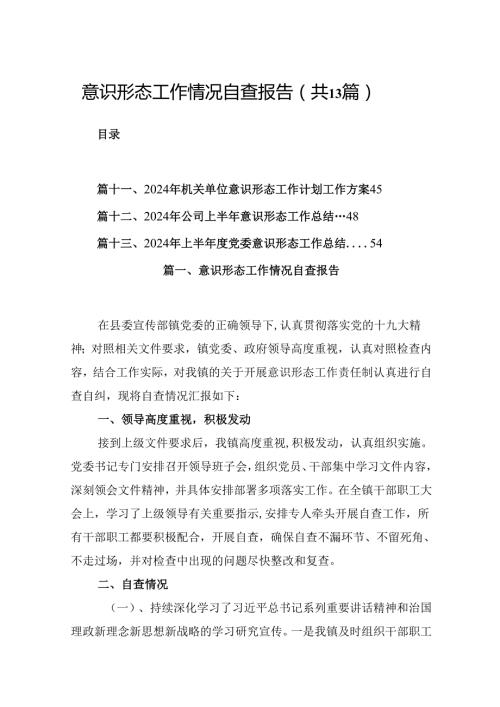 意识形态工作情况自查报告（共13篇）

目录

篇十一、2024年机关单位意识形态工作计划工作方案45

篇十二、2024年公司上半年意识形态工作总结…48

篇十三、2024年上半年度党委意识形态工作总结....54

篇一、意识形态工作情况自查报告

在县委宣传部镇党委的正确领导下，认真贯彻落实党的十九大精神；对照相关文件要求，镇党委、政府领导高度重视，认真对照检查内容，结合工作实际，对我镇的关于开展意识形态工作责任制认真进行自查自纠，现将自查情况汇报如下：

一、领导高度重视，积极发动

接到上级文件要求后，我镇高度重视，积极发动，认真组织实施。党委书记专门安排召开领导班子会，组织党员、干部集中学习文件内容，深刻领会文件精神，并具体安排部署多项落实工作。在全镇干部职工大会上，学习了上级领导有关重要指示，安排专人牵头开展自查工作，所有干部职工都要积极配合，开展自查，确保自查不漏环节、不留死角、不走过场，并对检查中出现的问题尽快整改和复查。

二、自查情况

（一）、持续深化学习了习近平总书记系列重要讲话精神和治国理政新理念新思想新战略的学习研究宣传。一是我镇及时组织干部职工